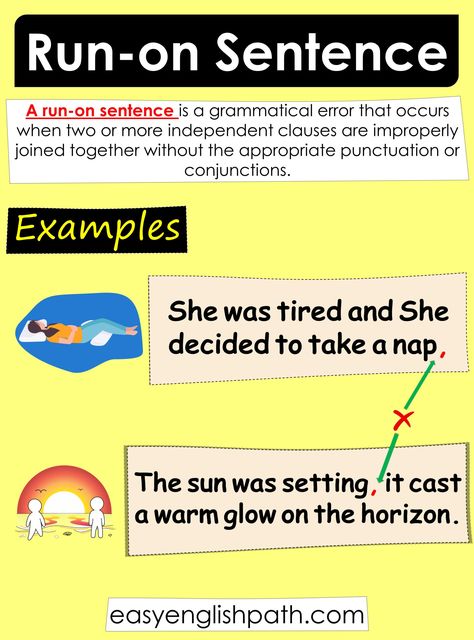 Run-on Sentence

A run-on sentence is a grammatical error that occurs when two or more independent clauses are improperly joined together without the appropriate punctuation or conjunctions.

Examples

She was tired and She decided to take a nap,

The sun was setting, it cast a warm glow on the horizon.

easyenglishpath.com